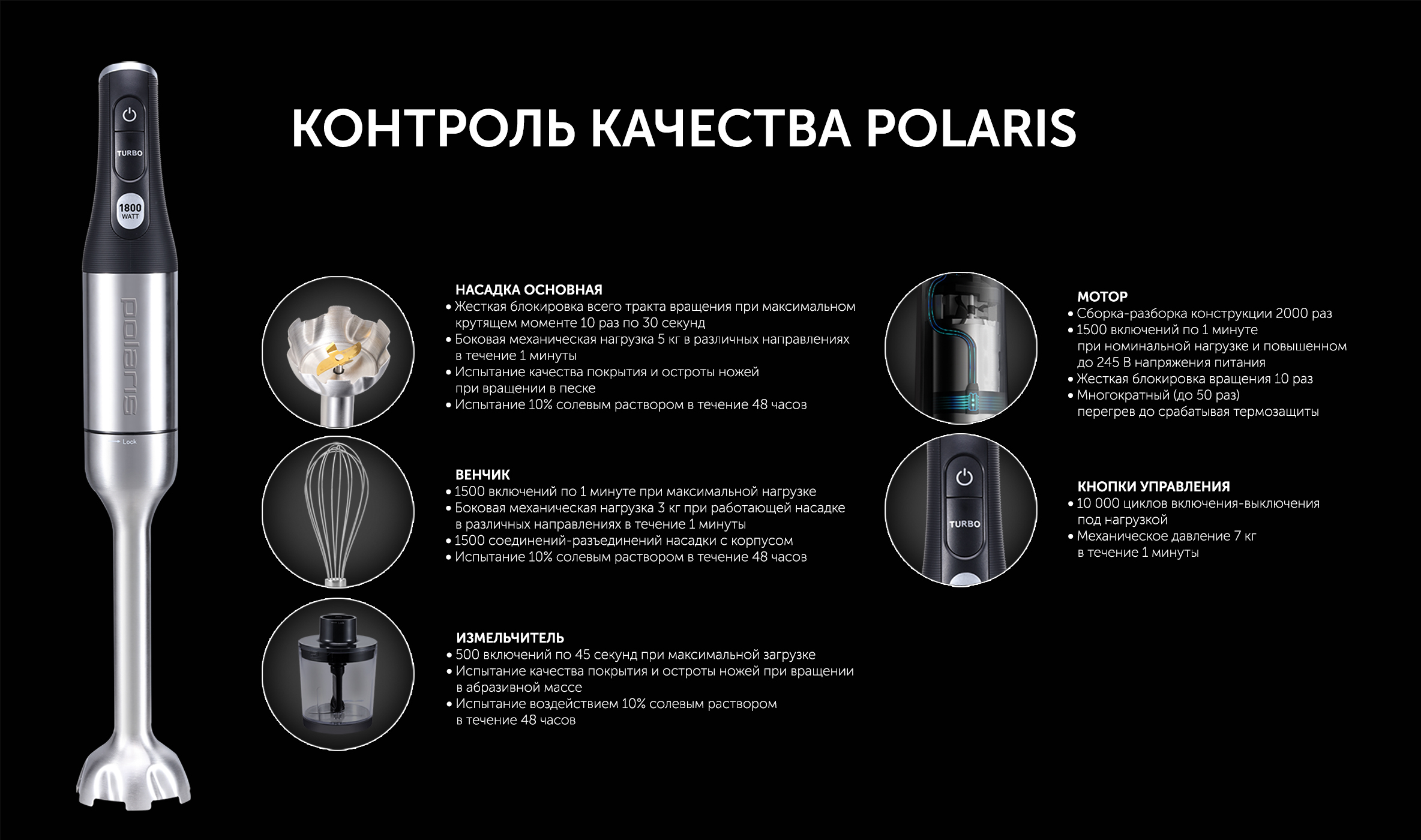 TURBO

1800 WATT

polaris

Lock

КОНТРОЛЬ КАЧЕСТВА POLARIS

НАСАДКА ОСНОВНАЯ
• Жесткая блокировка всего тракта вращения при максимальном крутящем моменте 10 раз по 30 секунд
• Боковая механическая нагрузка 5 кг в различных направлениях в течение 1 минуты
• Испытание качества покрытия и остроты ножей при вращении в песке
• Испытание 10% солевым раствором в течение 48 часов

ВЕНЧИК
• 1500 включений по 1 минуте при максимальной нагрузке
• Боковая механическая нагрузка 3 кг при работающей насадке в различных направлениях в течение 1 минуты
• 1500 соединений-разъединений насадки с корпусом
• Испытание 10% солевым раствором в течение 48 часов

ИЗМЕЛЬЧИТЕЛЬ
• 500 включений по 45 секунд при максимальной загрузке
• Испытание качества покрытия и остроты ножей при вращении в абразивной массе
• Испытание воздействием 10% солевым раствором в течение 48 часов

МОТОР
• Сборка-разборка конструкции 2000 раз
• 1500 включений по 1 минуте при номинальной нагрузке и повышенном до 245 В напряжения питания
• Жесткая блокировка вращения 10 раз
• Многократный (до 50 раз) перегрев до срабатывая термозащиты

TURBO

КНОПКИ УПРАВЛЕНИЯ
• 10 000 циклов включения-выключения под нагрузкой
• Механическое давление 7 кг в течение 1 минуты